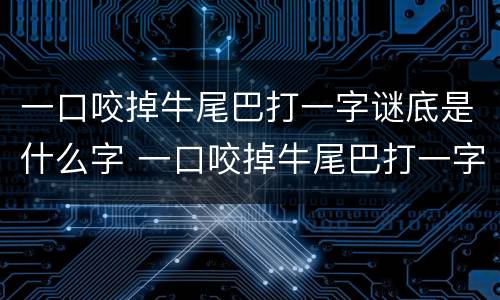 一口咬掉牛尾巴打一字谜底是什么字 一口咬掉牛尾巴打一字